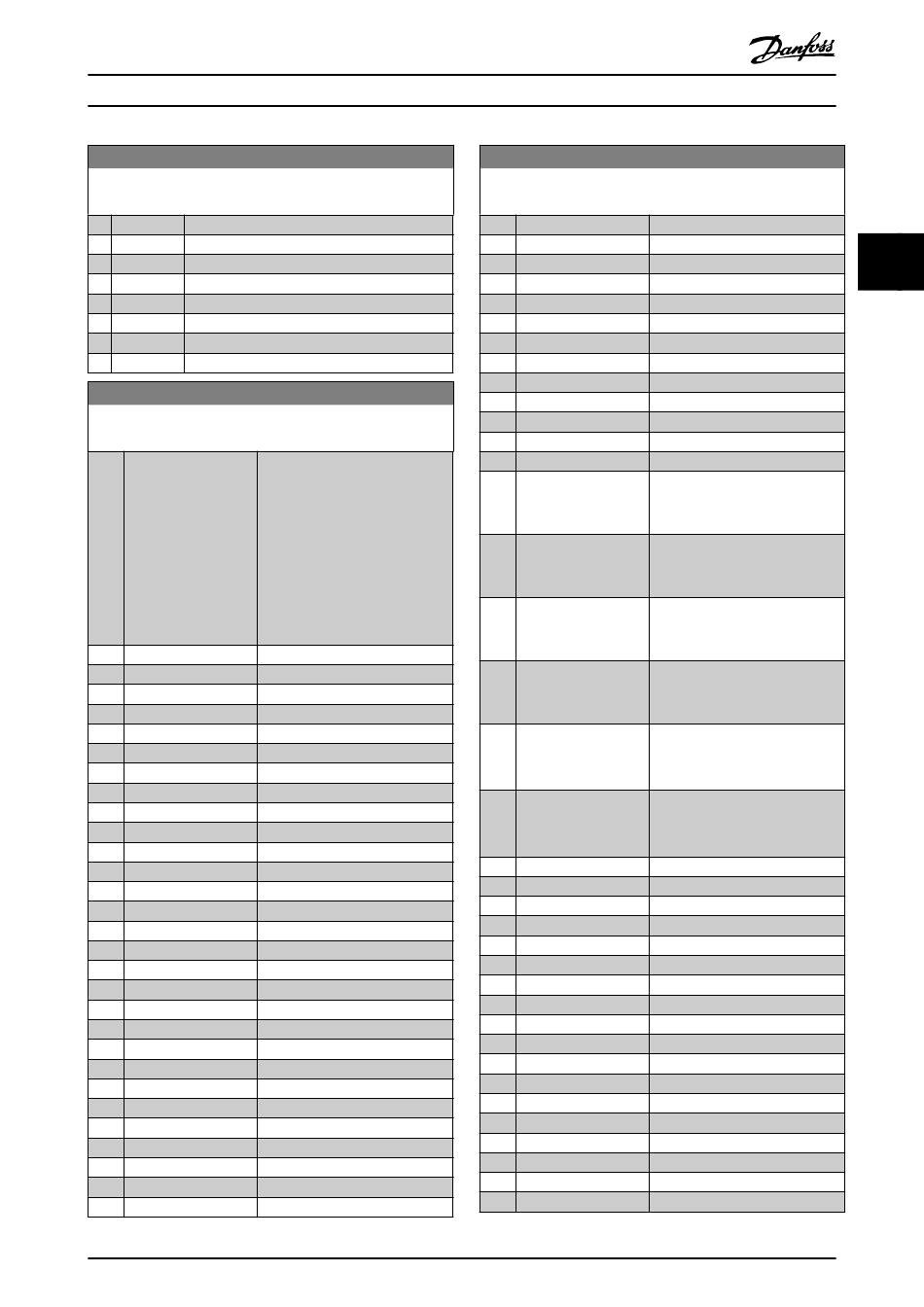 Danfoss